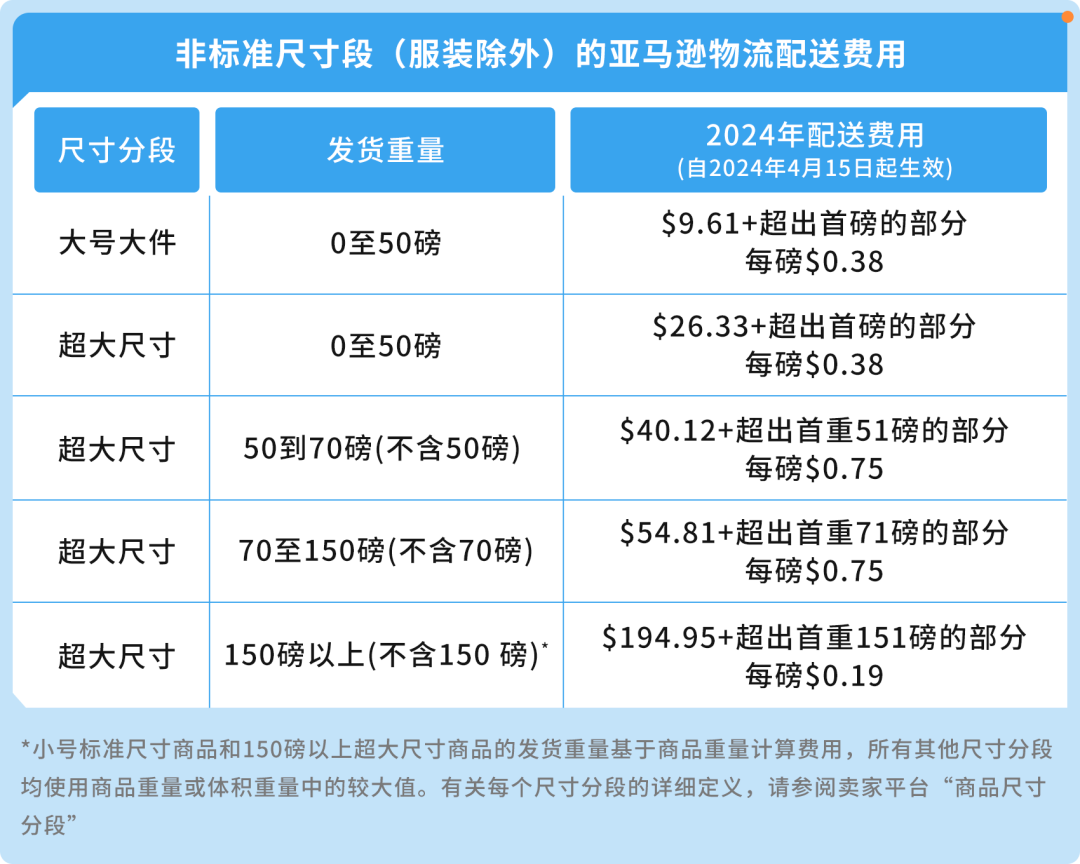 非标准尺寸段（服装除外）的亚马逊物流配送费用

| 尺寸分段 | 发货重量 | 2024年配送费用 (自2024年4月15日起生效) |
|---|---|---|
| 大号大件 | 0至50磅 | \$9.61+超出首磅的部分 每磅\$0.38 |
| 超大尺寸 | 0至50磅 | \$26.33+超出首磅的部分 每磅\$0.38 |
| 超大尺寸 | 50到70磅(不含50磅) | \$40.12+超出首重51磅的部分 每磅\$0.75 |
| 超大尺寸 | 70至150磅(不含70磅) | \$54.81+超出首重71磅的部分 每磅\$0.75 |
| 超大尺寸 | 150磅以上(不含150 磅)* | \$194.95+超出首重151磅的部分 每磅\$0.19 |

*小号标准尺寸商品和150磅以上超大尺寸商品的发货重量基于商品重量计算费用，所有其他尺寸分段均使用商品重量或体积重量中的较大值。有关每个尺寸分段的详细定义，请参阅卖家平台“商品尺寸分段”